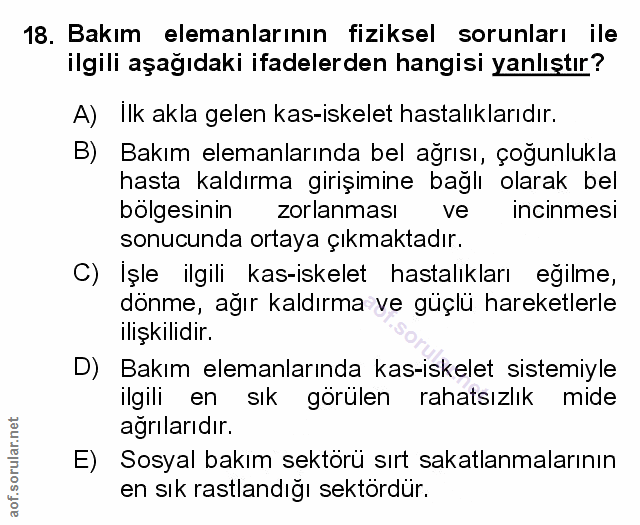 18. Bakım elemanlarının fiziksel sorunları ile ilgili aşağıdaki ifadelerden hangisi yanlıştır?

A) İlk akla gelen kas-iskelet hastalıklarıdır.

B) Bakım elemanlarında bel ağrısı, çoğunlukla hasta kaldırma girişimine bağlı olarak bel bölgesinin zorlanması ve incinmesi sonucunda ortaya çıkmaktadır.

C) İşle ilgili kas-iskelet hastalıkları eğilme, dönme, ağır kaldırma ve güçlü hareketlerle ilişkilidir.

D) Bakım elemanlarında kas-iskelet sistemiyle ilgili en sık görülen rahatsızlık mide ağrılarıdır.

E) Sosyal bakım sektörü sırt sakatlanmalarının en sık rastlandığı sektördür.

aof.sorular.net

aof.sorular.net